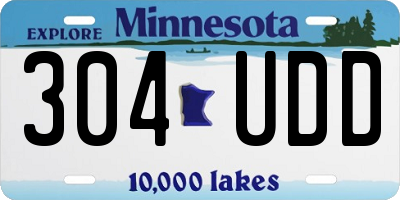 EXPLORE Minnesota

304 UDD

10,000 lakes